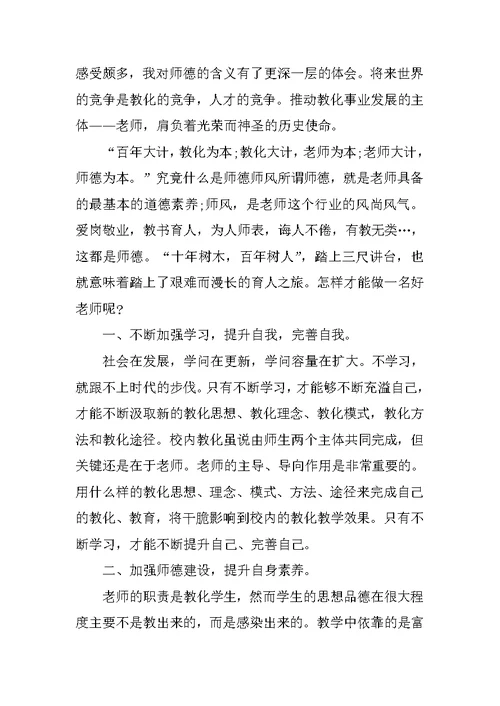 感受颇多，我对师德的含义有了更深一层的体会。将来世界的竞争是教化的竞争，人才的竞争。推动教化事业发展的主体——老师，肩负着光荣而神圣的历史使命。

“百年大计，教化为本;教化大计，老师为本;老师大计，师德为本。”究竟什么是师德师风所谓师德，就是老师具备的最基本的道德素养;师风，是老师这个行业的风尚风气。爱岗敬业，教书育人，为人师表，诲人不倦，有教无类…，这都是师德。“十年树木，百年树人”，踏上三尺讲台，也就意味着踏上了艰难而漫长的育人之旅。怎样才能做一名好老师呢?

一、不断加强学习，提升自我，完善自我。

社会在发展，学问在更新，学问容量在扩大。不学习，就跟不上时代的步伐。只有不断学习，才能够不断充溢自己，才能不断汲取新的教化思想、教化理念、教化模式，教化方法和教化途径。校内教化虽说由师生两个主体共同完成，但关键还是在于老师。老师的主导、导向作用是非常重要的。用什么样的教化思想、理念、模式、方法、途径来完成自己的教化、教育，将干脆影响到校内的教化教学效果。只有不断学习，才能不断提升自己、完善自己。

二、加强师德建设，提升自身素养。

老师的职责是教化学生，然而学生的思想品德在很大程度主要不是教出来的，而是感染出来的。教学中依靠的是富